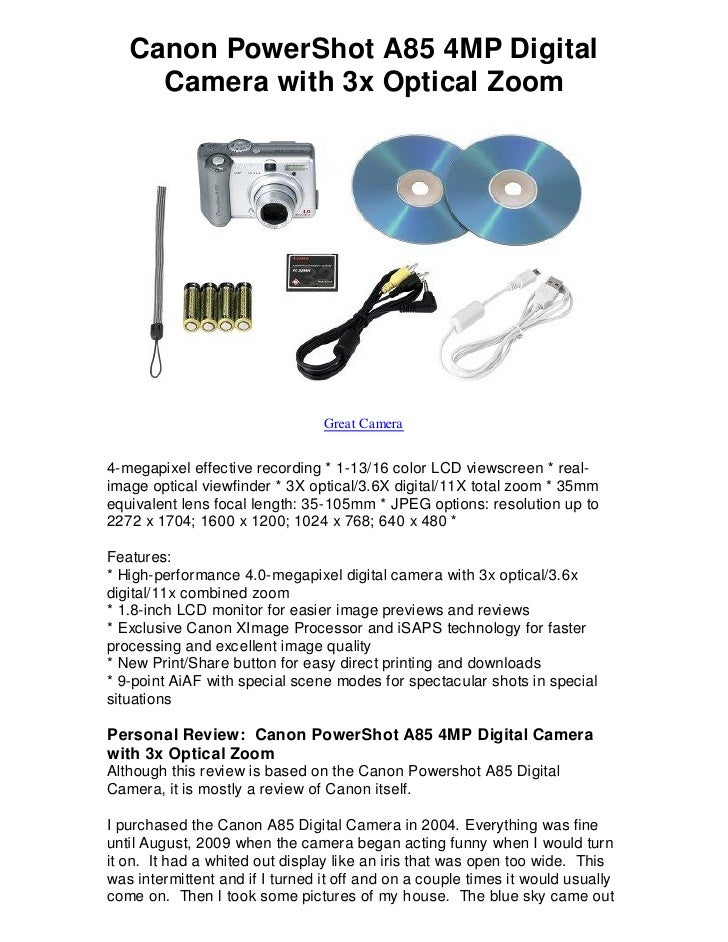 Canon PowerShot A85 4MP Digital Camera with 3x Optical Zoom

Great Camera

4-megapixel effective recording * 1-13/16 color LCD viewscreen * real-image optical viewfinder * 3X optical/3.6X digital/11X total zoom * 35mm equivalent lens focal length: 35-105mm * JPEG options: resolution up to 2272 x 1704; 1600 x 1200; 1024 x 768; 640 x 480 *

Features:
* High-performance 4.0-megapixel digital camera with 3x optical/3.6x digital/11x combined zoom
* 1.8-inch LCD monitor for easier image previews and reviews
* Exclusive Canon XImage Processor and iSAPS technology for faster processing and excellent image quality
* New Print/Share button for easy direct printing and downloads
* 9-point AiAF with special scene modes for spectacular shots in special situations

Personal Review: Canon PowerShot A85 4MP Digital Camera with 3x Optical Zoom
Although this review is based on the Canon Powershot A85 Digital Camera, it is mostly a review of Canon itself.

I purchased the Canon A85 Digital Camera in 2004. Everything was fine until August, 2009 when the camera began acting funny when I would turn it on. It had a whited out display like an iris that was open too wide. This was intermittent and if I turned it off and on a couple times it would usually come on. Then I took some pictures of my house. The blue sky came out